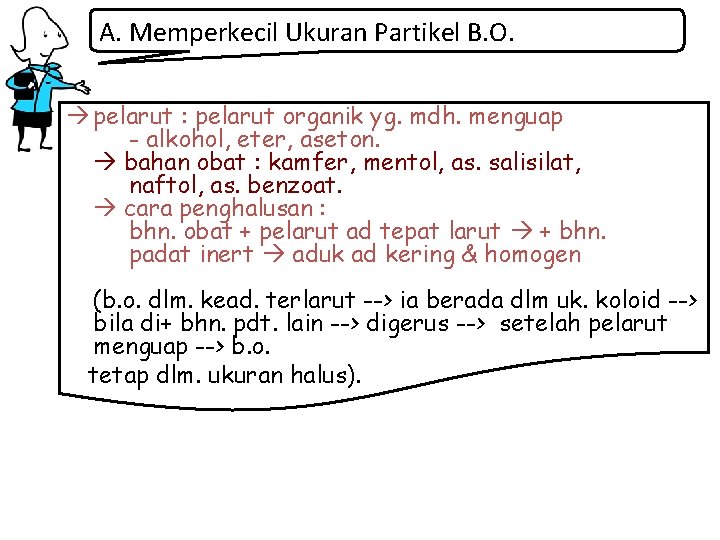 A. Memperkecil Ukuran Partikel B.O.

→ pelarut : pelarut organik yg. mdh. menguap
- alkohol, eter, aseton.
→ bahan obat : kamfer, mentol, as. salisilat, naftol, as. benzoat.
→ cara penghalusan :
bhn. obat + pelarut ad tepat larut → + bhn. padat inert → aduk ad kering & homogen

(b.o. dlm. kead. terlarut --> ia berada dlm uk. koloid --> bila di+ bhn. pdt. lain --> digerus --> setelah pelarut menguap --> b.o.
tetap dlm. ukuran halus).